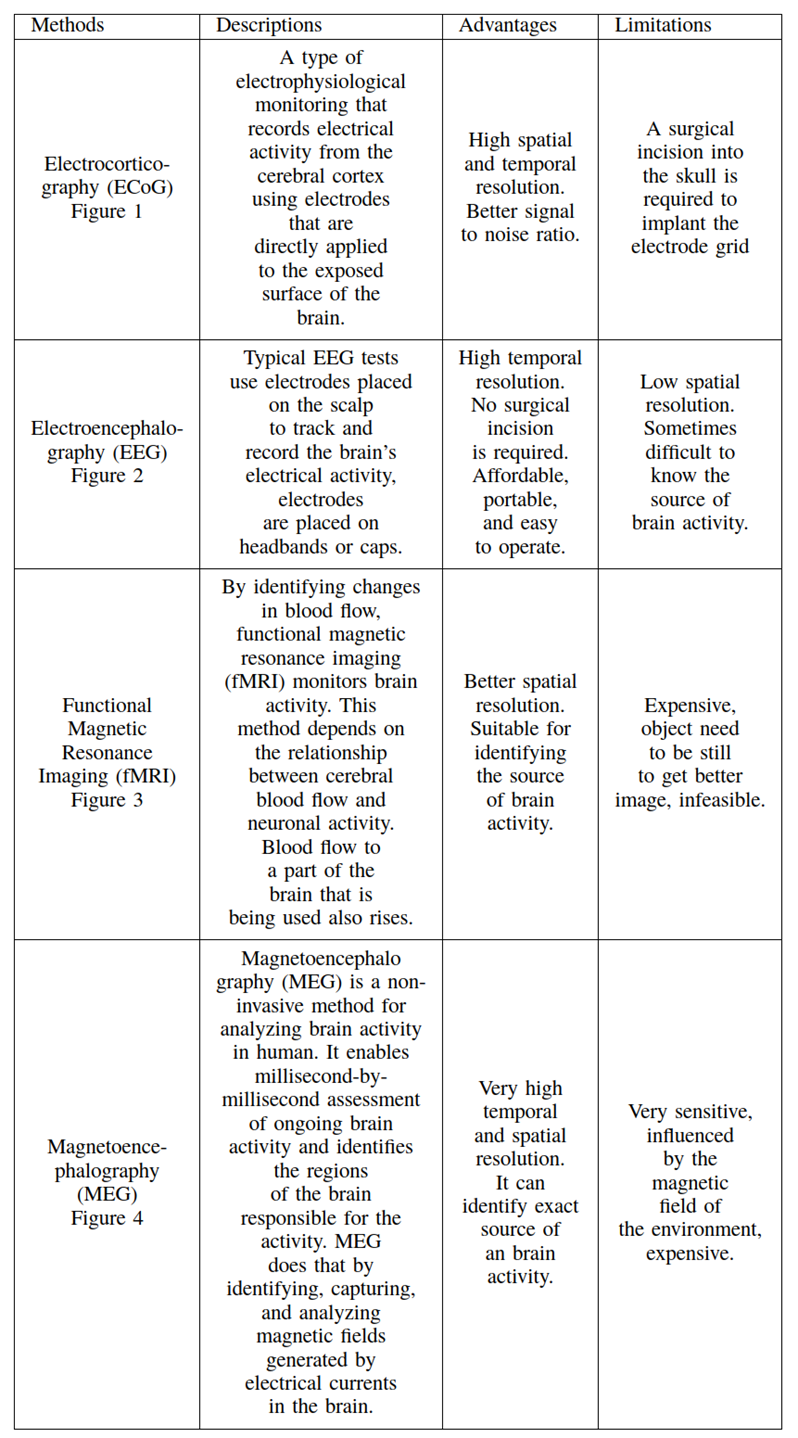 | Methods | Descriptions | Advantages | Limitations |
|---|---|---|---|
| Electrocorticography (ECoG) Figure 1 | A type of electrophysiological monitoring that records electrical activity from the cerebral cortex using electrodes that are directly applied to the exposed surface of the brain. | High spatial and temporal resolution. Better signal to noise ratio. | A surgical incision into the skull is required to implant the electrode grid |
| Electroencephalography (EEG) Figure 2 | Typical EEG tests use electrodes placed on the scalp to track and record the brain's electrical activity, electrodes are placed on headbands or caps. | High temporal resolution. No surgical incision is required. Affordable, portable, and easy to operate. | Low spatial resolution. Sometimes difficult to know the source of brain activity. |
| Functional Magnetic Resonance Imaging (fMRI) Figure 3 | By identifying changes in blood flow, functional magnetic resonance imaging (fMRI) monitors brain activity. This method depends on the relationship between cerebral blood flow and neuronal activity. Blood flow to a part of the brain that is being used also rises. | Better spatial resolution. Suitable for identifying the source of brain activity. | Expensive, object need to be still to get better image, infeasible. |
| Magnetoencephalography (MEG) Figure 4 | Magnetoencephalo graphy (MEG) is a non-invasive method for analyzing brain activity in human. It enables millisecond-by-millisecond assessment of ongoing brain activity and identifies the regions of the brain responsible for the activity. MEG does that by identifying, capturing, and analyzing magnetic fields generated by electrical currents in the brain. | Very high temporal and spatial resolution. It can identify exact source of an brain activity. | Very sensitive, influenced by the magnetic field of the environment, expensive. |